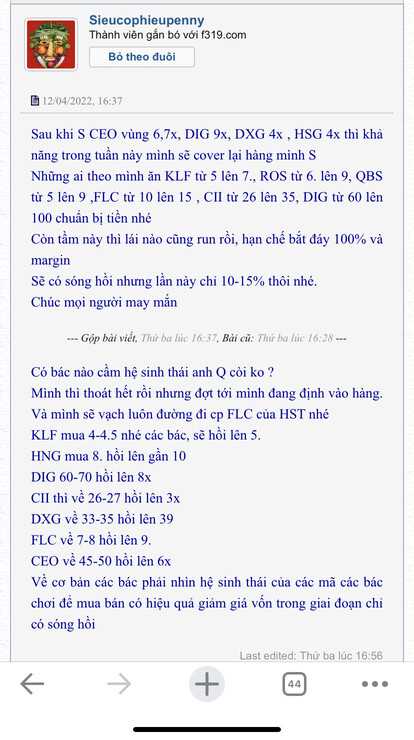 Sieucophieupenny
Thành viên gắn bó với f319.com
Bỏ theo đuôi

12/04/2022, 16:37

Sau khi S CEO vùng 6,7x, DIG 9x, DXG 4x , HSG 4x thì khả năng trong tuần này mình sẽ cover lại hàng mình S
Những ai theo mình ăn KLF từ 5 lên 7., ROS từ 6. lên 9, QBS từ 5 lên 9 ,FLC từ 10 lên 15 , CII từ 26 lên 35, DIG từ 60 lên 100 chuẩn bị tiền nhé
Còn tầm này thì lái nào cũng run rồi, hạn chế bắt đáy 100% và margin
Sẽ có sóng hồi nhưng lần này chỉ 10-15% thôi nhé.
Chúc mọi người may mắn

--- Gộp bài viết, Thứ ba lúc 16:37, Bài cũ: Thứ ba lúc 16:28 ---

Có bác nào cầm hệ sinh thái anh Q còi ko ?
Mình thì thoát hết rồi nhưng đợt tới mình đang định vào hàng.
Và mình sẽ vạch luôn đường đi cp FLC của HST nhé
KLF mua 4-4.5 nhé các bác, sẽ hồi lên 5.
HNG mua 8. hồi lên gần 10
DIG 60-70 hồi lên 8x
CII thì về 26-27 hồi lên 3x
DXG về 33-35 hồi lên 39
FLC về 7-8 hồi lên 9.
CEO về 45-50 hồi lên 6x
Về cơ bản các bác phải nhìn hệ sinh thái của các mã các bác chơi để mua bán có hiệu quả giảm giá vốn trong giai đoạn chỉ có sóng hồi

Last edited: Thứ ba lúc 16:56

44